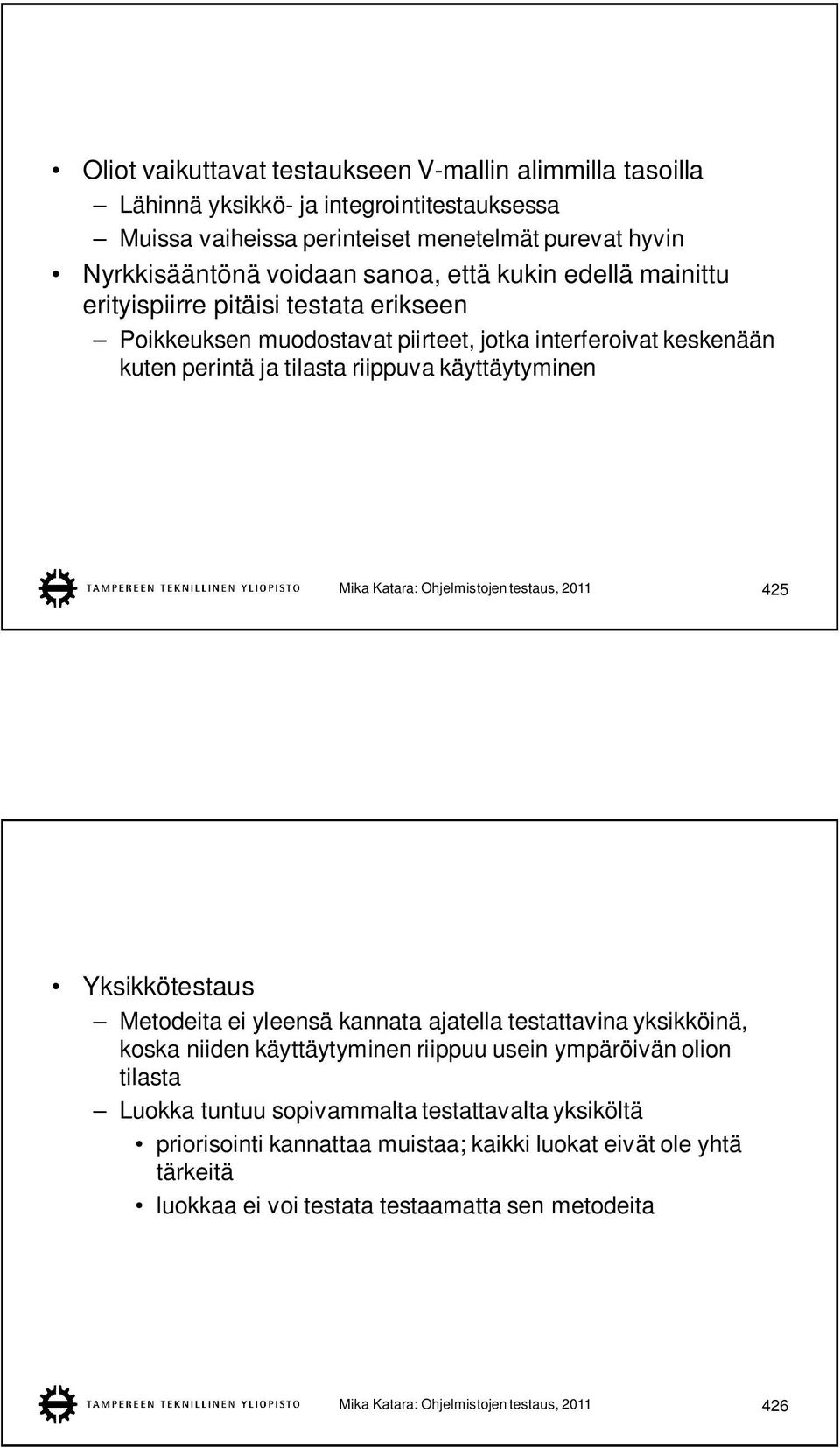 • Oliot vaikuttavat testaukseen V-mallin alimmilla tasoilla
– Lähinnä yksikkö- ja integrointitestauksessa
– Muissa vaiheissa perinteiset menetelmät purevat hyvin
• Nyrkkisääntönä voidaan sanoa, että kukin edellä mainittu erityispiirre pitäisi testata erikseen
– Poikkeuksen muodostavat piirteet, jotka interferoivat keskenään kuten perintä ja tilasta riippuva käyttäytyminen

TAMPEREEN TEKNILLINEN YLIOPISTO Mika Katara: Ohjelmistojen testaus, 2011 425

• Yksikkötestaus
– Metodeita ei yleensä kannata ajatella testattavina yksikköinä, koska niiden käyttäytyminen riippuu usein ympäröivän olion tilasta
– Luokka tuntuu sopivammalta testattavalta yksiköltä
• priorisointi kannattaa muistaa; kaikki luokat eivät ole yhtä tärkeitä
• luokkaa ei voi testata testaamatta sen metodeita

TAMPEREEN TEKNILLINEN YLIOPISTO Mika Katara: Ohjelmistojen testaus, 2011 426